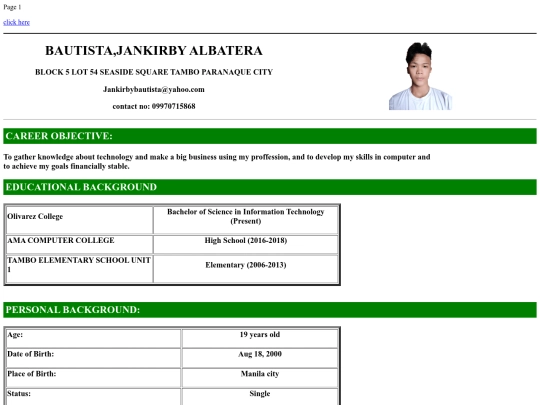 Page 1

click here

BAUTISTA,JANKIRBY ALBATERA

BLOCK 5 LOT 54 SEASIDE SQUARE TAMBO PARANAQUE CITY

Jankirbybautista@yahoo.com

contact no: 09970715868

CAREER OBJECTIVE:

To gather knowledge about technology and make a big business using my proffession, and to develop my skills in computer and to achieve my goals financially stable.

EDUCATIONAL BACKGROUND

| Olivarez College | Bachelor of Science in Information Technology (Present) |
|---|---|
| AMA COMPUTER COLLEGE | High School (2016-2018) |
| TAMBO ELEMENTARY SCHOOL UNIT 1 | Elementary (2006-2013) |

PERSONAL BACKGROUND:

| Age: | 19 years old |
|---|---|
| Date of Birth: | Aug 18, 2000 |
| Place of Birth: | Manila city |
| Status: | Single |